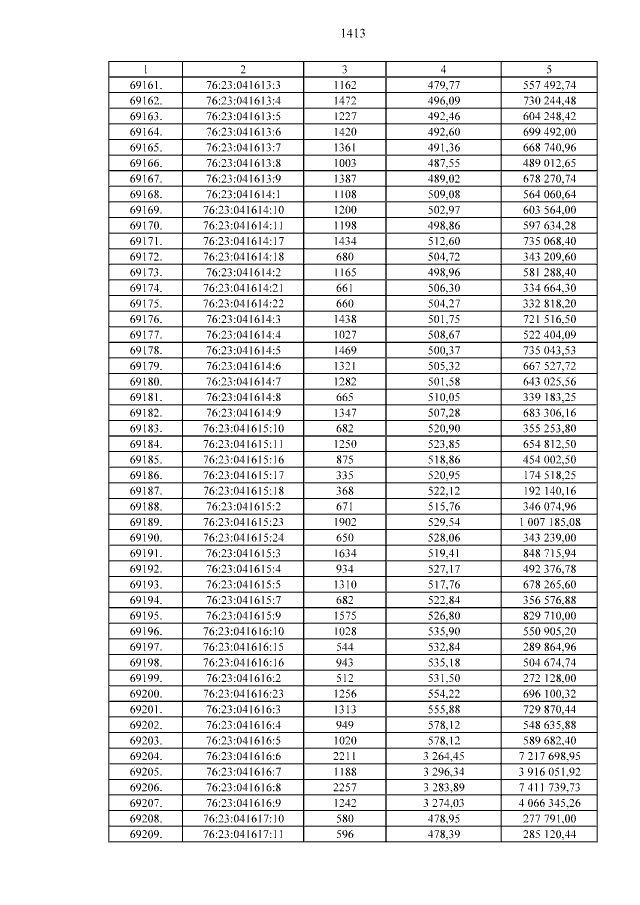 1413

| 1 | 2 | 3 | 4 | 5 |
|---|---|---|---|---|
| 69161. | 76:23:041613:3 | 1162 | 479,77 | 557 492,74 |
| 69162. | 76:23:041613:4 | 1472 | 496,09 | 730 244,48 |
| 69163. | 76:23:041613:5 | 1227 | 492,46 | 604 248,42 |
| 69164. | 76:23:041613:6 | 1420 | 492,60 | 699 492,00 |
| 69165. | 76:23:041613:7 | 1361 | 491,36 | 668 740,96 |
| 69166. | 76:23:041613:8 | 1003 | 487,55 | 489 012,65 |
| 69167. | 76:23:041613:9 | 1387 | 489,02 | 678 270,74 |
| 69168. | 76:23:041614:1 | 1108 | 509,08 | 564 060,64 |
| 69169. | 76:23:041614:10 | 1200 | 502,97 | 603 564,00 |
| 69170. | 76:23:041614:11 | 1198 | 498,86 | 597 634,28 |
| 69171. | 76:23:041614:17 | 1434 | 512,60 | 735 068,40 |
| 69172. | 76:23:041614:18 | 680 | 504,72 | 343 209,60 |
| 69173. | 76:23:041614:2 | 1165 | 498,96 | 581 288,40 |
| 69174. | 76:23:041614:21 | 661 | 506,30 | 334 664,30 |
| 69175. | 76:23:041614:22 | 660 | 504,27 | 332 818,20 |
| 69176. | 76:23:041614:3 | 1438 | 501,75 | 721 516,50 |
| 69177. | 76:23:041614:4 | 1027 | 508,67 | 522 404,09 |
| 69178. | 76:23:041614:5 | 1469 | 500,37 | 735 043,53 |
| 69179. | 76:23:041614:6 | 1321 | 505,32 | 667 527,72 |
| 69180. | 76:23:041614:7 | 1282 | 501,58 | 643 025,56 |
| 69181. | 76:23:041614:8 | 665 | 510,05 | 339 183,25 |
| 69182. | 76:23:041614:9 | 1347 | 507,28 | 683 306,16 |
| 69183. | 76:23:041615:10 | 682 | 520,90 | 355 253,80 |
| 69184. | 76:23:041615:11 | 1250 | 523,85 | 654 812,50 |
| 69185. | 76:23:041615:16 | 875 | 518,86 | 454 002,50 |
| 69186. | 76:23:041615:17 | 335 | 520,95 | 174 518,25 |
| 69187. | 76:23:041615:18 | 368 | 522,12 | 192 140,16 |
| 69188. | 76:23:041615:2 | 671 | 515,76 | 346 074,96 |
| 69189. | 76:23:041615:23 | 1902 | 529,54 | 1 007 185,08 |
| 69190. | 76:23:041615:24 | 650 | 528,06 | 343 239,00 |
| 69191. | 76:23:041615:3 | 1634 | 519,41 | 848 715,94 |
| 69192. | 76:23:041615:4 | 934 | 527,17 | 492 376,78 |
| 69193. | 76:23:041615:5 | 1310 | 517,76 | 678 265,60 |
| 69194. | 76:23:041615:7 | 682 | 522,84 | 356 576,88 |
| 69195. | 76:23:041615:9 | 1575 | 526,80 | 829 710,00 |
| 69196. | 76:23:041616:10 | 1028 | 535,90 | 550 905,20 |
| 69197. | 76:23:041616:15 | 544 | 532,84 | 289 864,96 |
| 69198. | 76:23:041616:16 | 943 | 535,18 | 504 674,74 |
| 69199. | 76:23:041616:2 | 512 | 531,50 | 272 128,00 |
| 69200. | 76:23:041616:23 | 1256 | 554,22 | 696 100,32 |
| 69201. | 76:23:041616:3 | 1313 | 555,88 | 729 870,44 |
| 69202. | 76:23:041616:4 | 949 | 578,12 | 548 635,88 |
| 69203. | 76:23:041616:5 | 1020 | 578,12 | 589 682,40 |
| 69204. | 76:23:041616:6 | 2211 | 3 264,45 | 7 217 698,95 |
| 69205. | 76:23:041616:7 | 1188 | 3 296,34 | 3 916 051,92 |
| 69206. | 76:23:041616:8 | 2257 | 3 283,89 | 7 411 739,73 |
| 69207. | 76:23:041616:9 | 1242 | 3 274,03 | 4 066 345,26 |
| 69208. | 76:23:041617:10 | 580 | 478,95 | 277 791,00 |
| 69209. | 76:23:041617:11 | 596 | 478,39 | 285 120,44 |